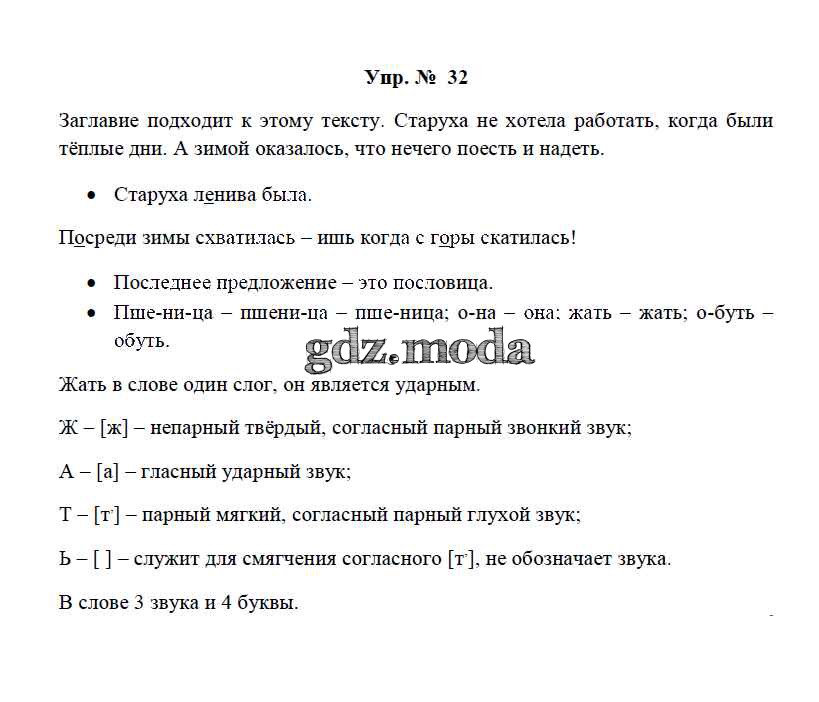 Упр. № 32

Заглавие подходит к этому тексту. Старуха не хотела работать, когда были тёплые дни. А зимой оказалось, что нечего поесть и надеть.

• Старуха ленива была.

Посреди зимы схватилась – ишь когда с горы скатилась!

• Последнее предложение – это пословица.
• Пше-ни-ца – пшени-ца – пше-ница; о-на – она; жать – жать; о-буть – обуть.

gdz.moda

Жать в слове один слог, он является ударным.

Ж – [ж] – непарный твёрдый, согласный парный звонкий звук;

А – [а] – гласный ударный звук;

Т – [т'] – парный мягкий, согласный парный глухой звук;

Ь – [ ] – служит для смягчения согласного [т'], не обозначает звука.

В слове 3 звука и 4 буквы.